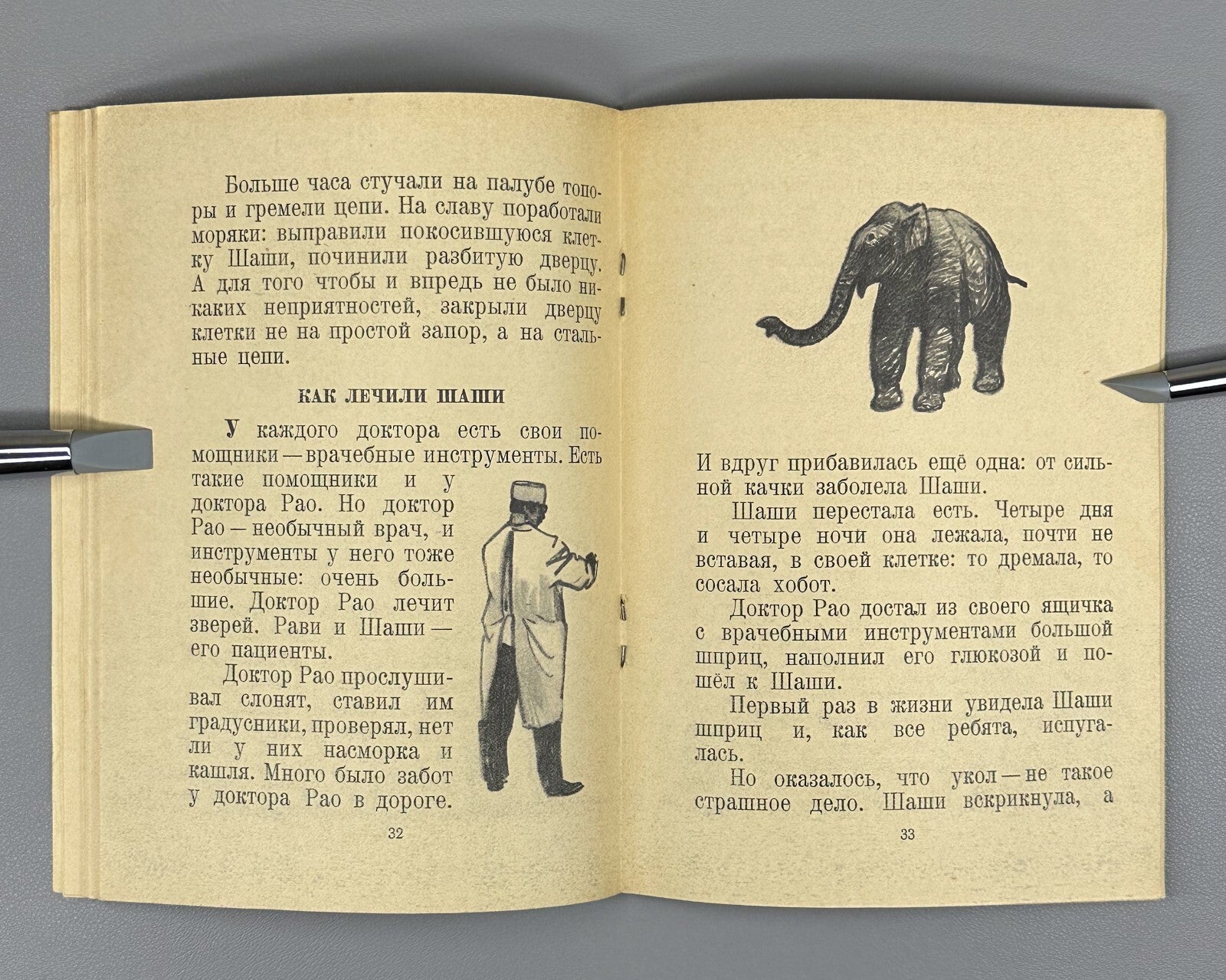 Больше часа стучали на палубе топоры и гремели цепи. На славу поработали моряки: выправили покосившуюся клетку Шаши, починили разбитую дверцу. А для того чтобы и впредь не было никаких неприятностей, закрыли дверцу клетки не на простой запор, а на стальные цепи.

КАК ЛЕЧИЛИ ШАШИ

У каждого доктора есть свои помощники — врачебные инструменты. Есть такие помощники и у доктора Рао. Но доктор Рао — необычный врач, и инструменты у него тоже необычные: очень большие. Доктор Рао лечит зверей. Рави и Шаши — его пациенты.

Доктор Рао прослушивал слонят, ставил им градусники, проверял, нет ли у них насморка и кашля. Много было забот у доктора Рао в дороге.

32

И вдруг прибавилась ещё одна: от сильной качки заболела Шаши.

Шаши перестала есть. Четыре дня и четыре ночи она лежала, почти не вставая, в своей клетке: то дремала, то сосала хобот.

Доктор Рао достал из своего ящичка с врачебными инструментами большой шприц, наполнил его глюкозой и пошёл к Шаши.

Первый раз в жизни увидела Шаши шприц и, как все ребята, испугалась.

Но оказалось, что укол — не такое страшное дело. Шаши вскрикнула, а

33